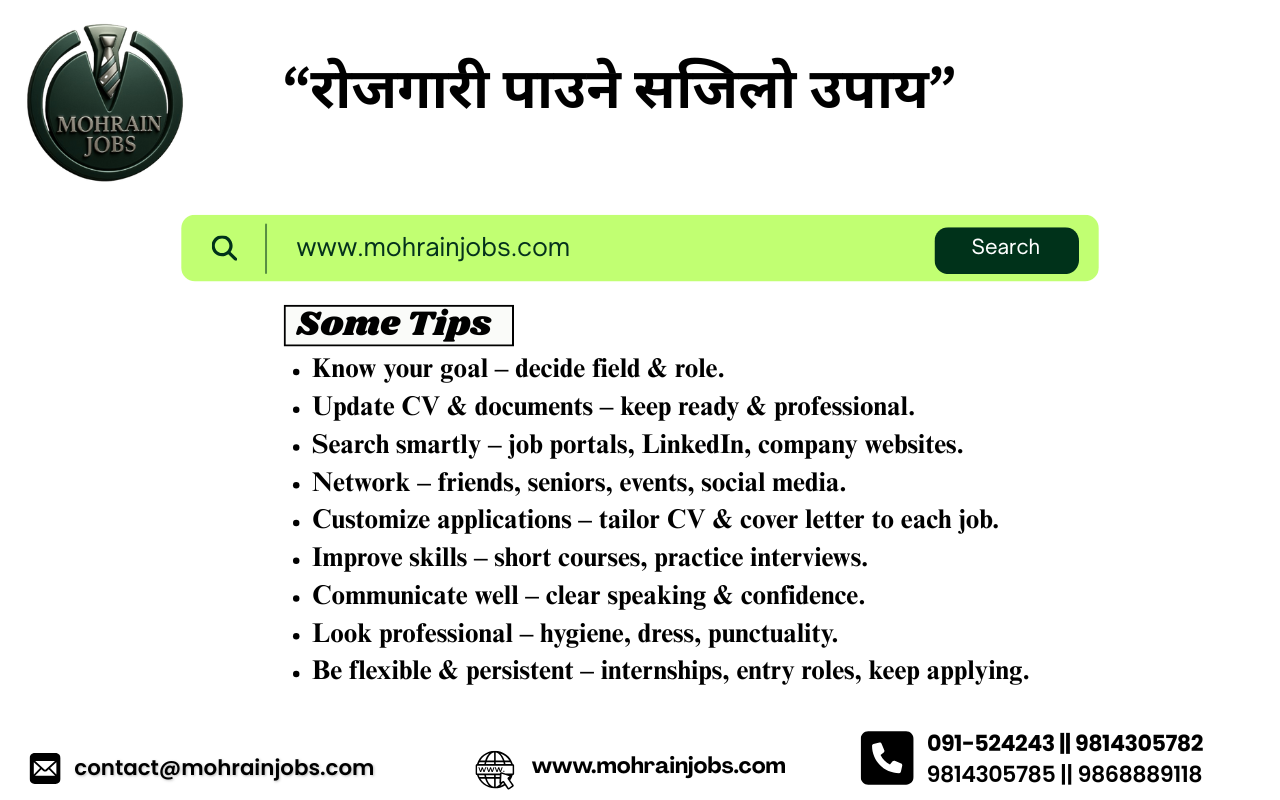 MOHRAIN JOBS

"रोजगारी पाउने सजिलो उपाय"

www.mohrainjobs.com

Search

Some Tips

• Know your goal – decide field & role.
• Update CV & documents – keep ready & professional.
• Search smartly – job portals, LinkedIn, company websites.
• Network – friends, seniors, events, social media.
• Customize applications – tailor CV & cover letter to each job.
• Improve skills – short courses, practice interviews.
• Communicate well – clear speaking & confidence.
• Look professional – hygiene, dress, punctuality.
• Be flexible & persistent – internships, entry roles, keep applying.

contact@mohrainjobs.com

www.mohrainjobs.com

091-524243 || 9814305782
9814305785 || 9868889118